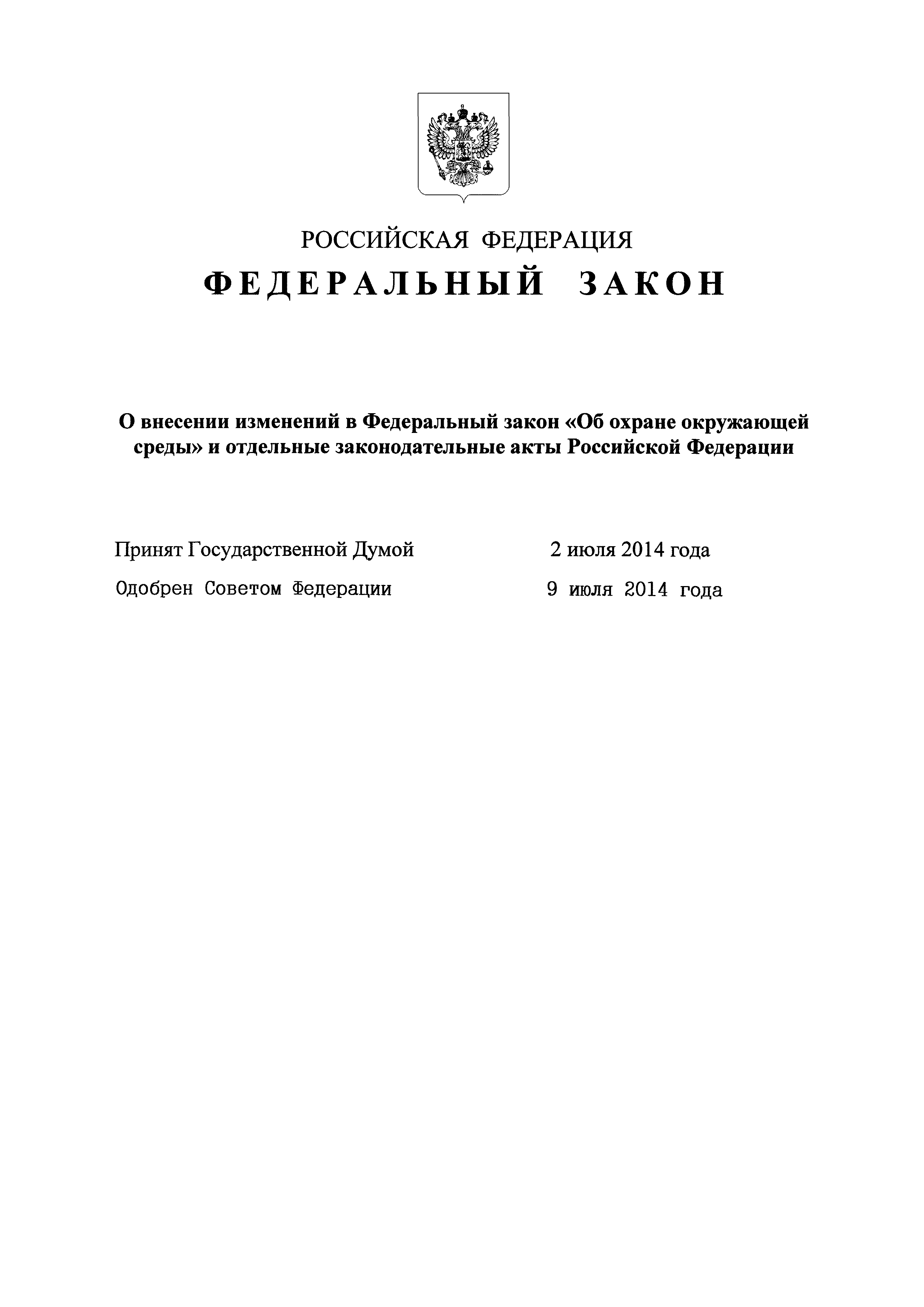 РОССИЙСКАЯ ФЕДЕРАЦИЯ

ФЕДЕРАЛЬНЫЙ ЗАКОН

О внесении изменений в Федеральный закон «Об охране окружающей среды» и отдельные законодательные акты Российской Федерации

Принят Государственной Думой 2 июля 2014 года

Одобрен Советом Федерации 9 июля 2014 года